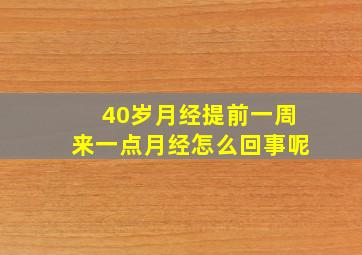 40岁月经提前一周
来一点月经怎么回事呢